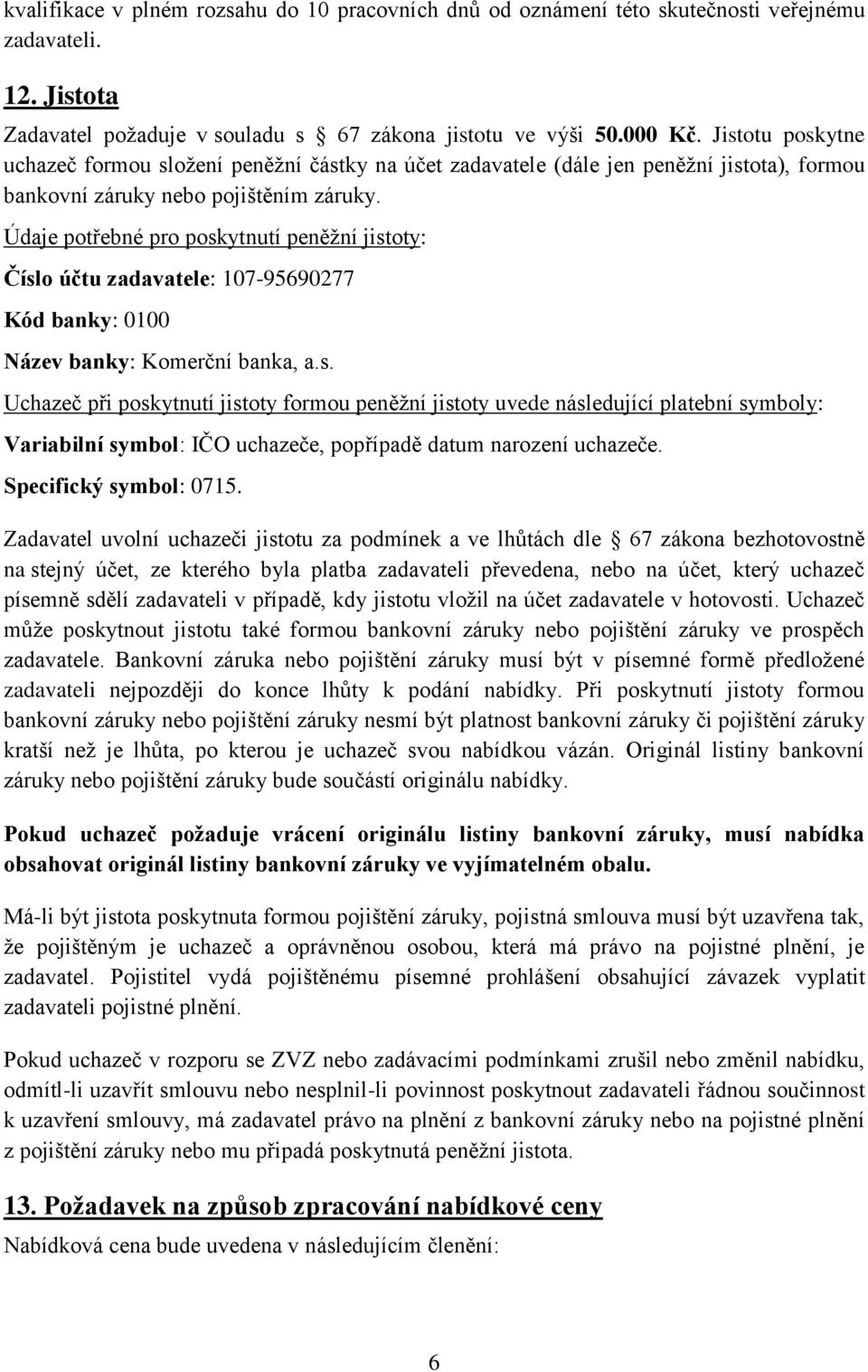 kvalifikace v plném rozsahu do 10 pracovních dnů od oznámení této skutečnosti veřejnému zadavateli.

12. Jistota

Zadavatel požaduje v souladu s 67 zákona jistotu ve výši 50.000 Kč. Jistotu poskytne uchazeč formou složení peněžní částky na účet zadavatele (dále jen peněžní jistota), formou bankovní záruky nebo pojištěním záruky.

Údaje potřebné pro poskytnutí peněžní jistoty:

Číslo účtu zadavatele: 107-95690277

Kód banky: 0100

Název banky: Komerční banka, a.s.

Uchazeč při poskytnutí jistoty formou peněžní jistoty uvede následující platební symboly:

Variabilní symbol: IČO uchazeče, popřípadě datum narození uchazeče.

Specifický symbol: 0715.

Zadavatel uvolní uchazeči jistotu za podmínek a ve lhůtách dle 67 zákona bezhotovostně na stejný účet, ze kterého byla platba zadavateli převedena, nebo na účet, který uchazeč písemně sdělí zadavateli v případě, kdy jistotu vložil na účet zadavatele v hotovosti. Uchazeč může poskytnout jistotu také formou bankovní záruky nebo pojištění záruky ve prospěch zadavatele. Bankovní záruka nebo pojištění záruky musí být v písemné formě předložené zadavateli nejpozději do konce lhůty k podání nabídky. Při poskytnutí jistoty formou bankovní záruky nebo pojištění záruky nesmí být platnost bankovní záruky či pojištění záruky kratší než je lhůta, po kterou je uchazeč svou nabídkou vázán. Originál listiny bankovní záruky nebo pojištění záruky bude součástí originálu nabídky.

Pokud uchazeč požaduje vrácení originálu listiny bankovní záruky, musí nabídka obsahovat originál listiny bankovní záruky ve vyjímatelném obalu.

Má-li být jistota poskytnuta formou pojištění záruky, pojistná smlouva musí být uzavřena tak, že pojištěným je uchazeč a oprávněnou osobou, která má právo na pojistné plnění, je zadavatel. Pojistitel vydá pojištěnému písemné prohlášení obsahující závazek vyplatit zadavateli pojistné plnění.

Pokud uchazeč v rozporu se ZVZ nebo zadávacími podmínkami zrušil nebo změnil nabídku, odmítl-li uzavřít smlouvu nebo nesplnil-li povinnost poskytnout zadavateli řádnou součinnost k uzavření smlouvy, má zadavatel právo na plnění z bankovní záruky nebo na pojistné plnění z pojištění záruky nebo mu připadá poskytnutá peněžní jistota.

13. Požadavek na způsob zpracování nabídkové ceny

Nabídková cena bude uvedena v následujícím členění:

6